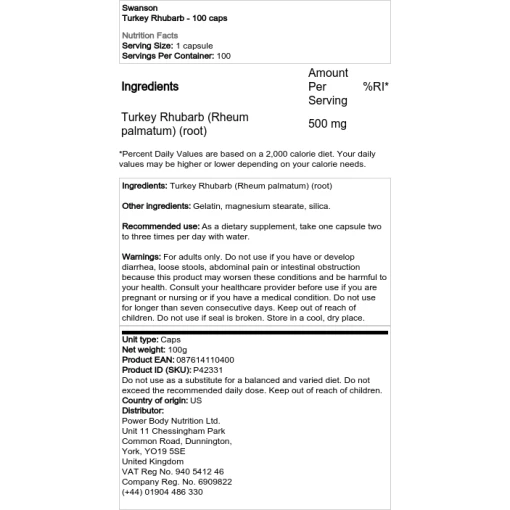 Swanson
Turkey Rhubarb - 100 caps

Nutrition Facts
Serving Size: 1 capsule
Servings Per Container: 100

| Ingredients | Amount Per Serving | %RI* |
|---|---|---|
| Turkey Rhubarb (Rheum palmatum) (root) | 500 mg | |

*Percent Daily Values are based on a 2,000 calorie diet. Your daily values may be higher or lower depending on your calorie needs.

Ingredients: Turkey Rhubarb (Rheum palmatum) (root)

Other ingredients: Gelatin, magnesium stearate, silica.

Recommended use: As a dietary supplement, take one capsule two to three times per day with water.

Warnings: For adults only. Do not use if you have or develop diarrhea, loose stools, abdominal pain or intestinal obstruction because this product may worsen these conditions and be harmful to your health. Consult your healthcare provider before use if you are pregnant or nursing or if you have a medical condition. Do not use for longer than seven consecutive days. Keep out of reach of children. Do not use if seal is broken. Store in a cool, dry place.

Unit type: Caps
Net weight: 100g
Product EAN: 087614110400
Product ID (SKU): P42331
Do not use as a substitute for a balanced and varied diet. Do not exceed the recommended daily dose. Keep out of reach of children.
Country of origin: US
Distributor:
Power Body Nutrition Ltd.
Unit 11 Chessingham Park
Common Road, Dunnington,
York, YO19 5SE
United Kingdom
VAT Reg No. 940 5412 46
Company Reg. No. 6909822
(+44) 01904 486 330